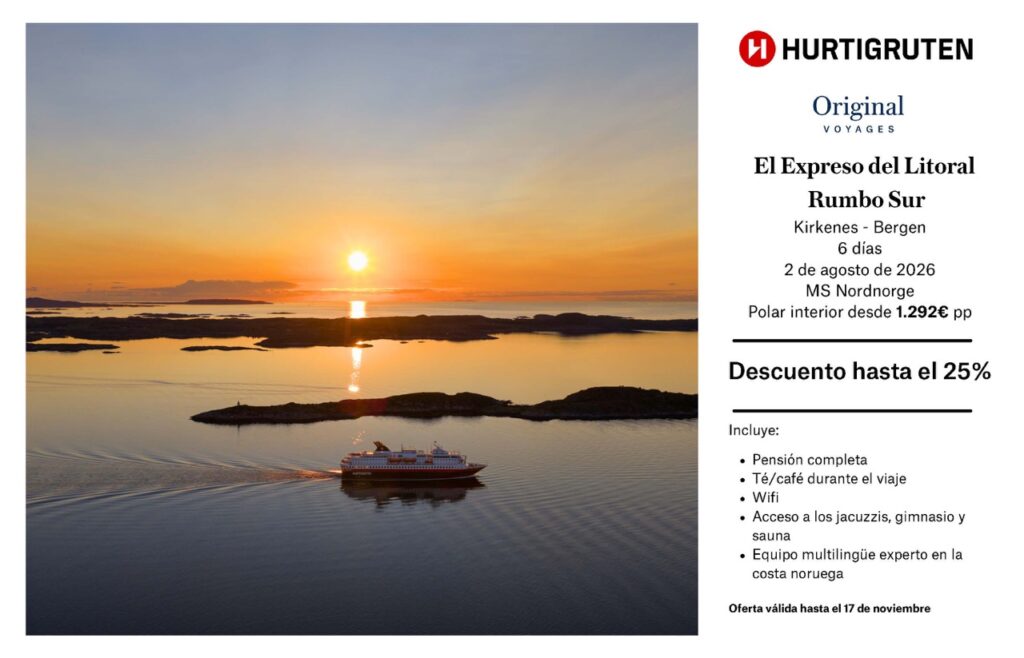 HURTIGRUTEN

Original
VOYAGES

El Expreso del Litoral
Rumbo Sur
Kirkenes - Bergen
6 días
2 de agosto de 2026
MS Nordnorge
Polar interior desde 1.292€ pp

Descuento hasta el 25%

Incluye:

• Pensión completa
• Té/café durante el viaje
• Wifi
• Acceso a los jacuzzis, gimnasio y sauna
• Equipo multilingüe experto en la costa noruega

Oferta válida hasta el 17 de noviembre